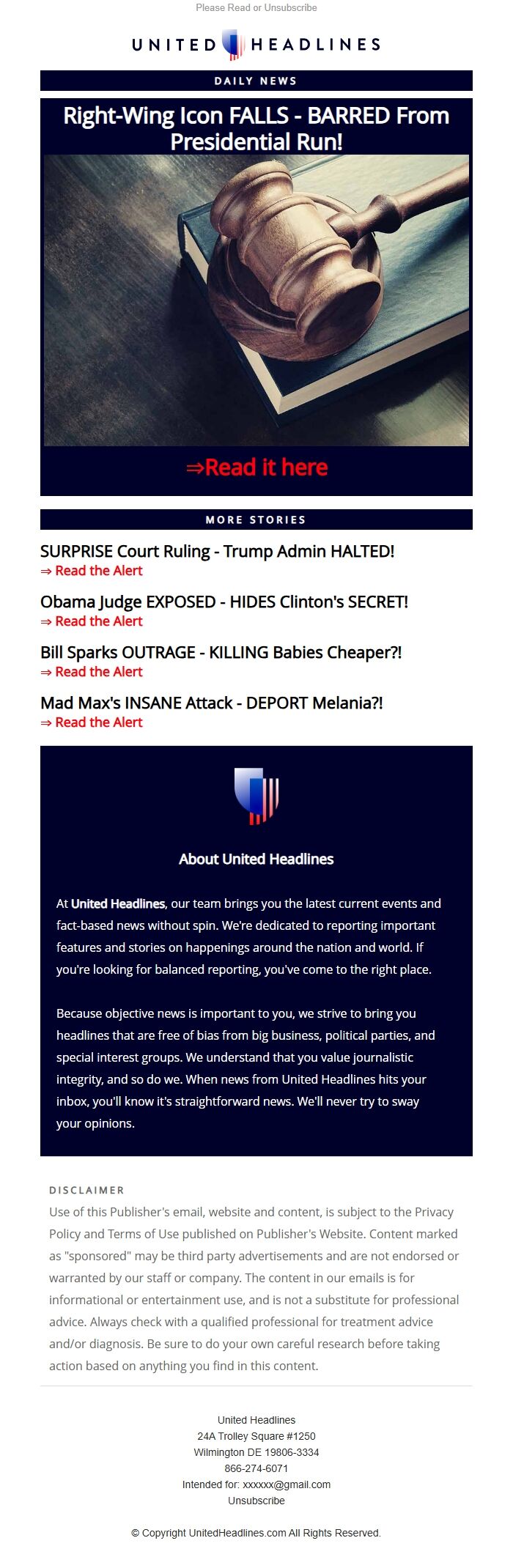 Please Read or Unsubscribe

UNITED HEADLINES

DAILY NEWS

Right-Wing Icon FALLS - BARRED From Presidential Run!

⇒Read it here

MORE STORIES

SURPRISE Court Ruling - Trump Admin HALTED!
⇒ Read the Alert

Obama Judge EXPOSED - HIDES Clinton's SECRET!
⇒ Read the Alert

Bill Sparks OUTRAGE - KILLING Babies Cheaper?!
⇒ Read the Alert

Mad Max's INSANE Attack - DEPORT Melania?!
⇒ Read the Alert

About United Headlines

At United Headlines, our team brings you the latest current events and fact-based news without spin. We're dedicated to reporting important features and stories on happenings around the nation and world. If you're looking for balanced reporting, you've come to the right place.

Because objective news is important to you, we strive to bring you headlines that are free of bias from big business, political parties, and special interest groups. We understand that you value journalistic integrity, and so do we. When news from United Headlines hits your inbox, you'll know it's straightforward news. We'll never try to sway your opinions.

DISCLAIMER
Use of this Publisher's email, website and content, is subject to the Privacy Policy and Terms of Use published on Publisher's Website. Content marked as "sponsored" may be third party advertisements and are not endorsed or warranted by our staff or company. The content in our emails is for informational or entertainment use, and is not a substitute for professional advice. Always check with a qualified professional for treatment advice and/or diagnosis. Be sure to do your own careful research before taking action based on anything you find in this content.

United Headlines
24A Trolley Square #1250
Wilmington DE 19806-3334
866-274-6071
Intended for: xxxxxx@gmail.com
Unsubscribe

© Copyright UnitedHeadlines.com All Rights Reserved.